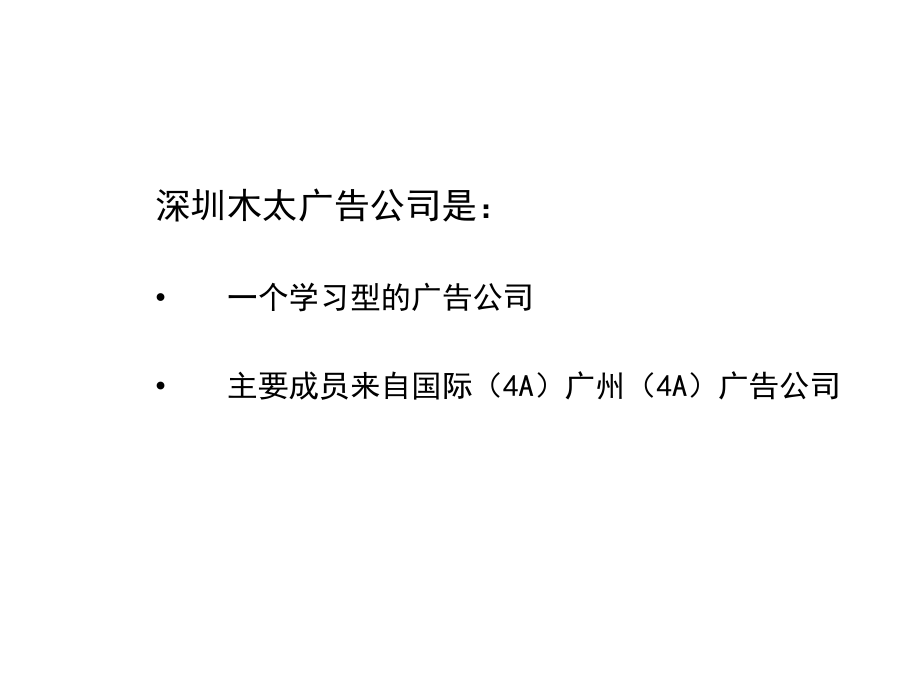 深圳木太广告公司是：

• 一个学习型的广告公司

• 主要成员来自国际（4A）广州（4A）广告公司